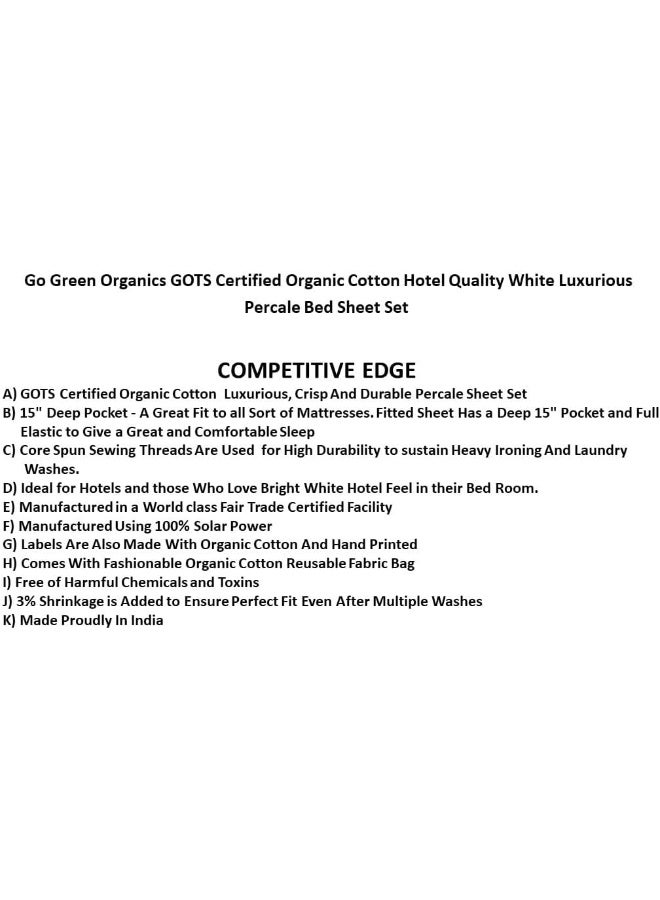 Go Green Organics GOTS Certified Organic Cotton Hotel Quality White Luxurious Percale Bed Sheet Set

COMPETITIVE EDGE

A) GOTS Certified Organic Cotton Luxurious, Crisp And Durable Percale Sheet Set
B) 15" Deep Pocket - A Great Fit to all Sort of Mattresses. Fitted Sheet Has a Deep 15" Pocket and Full Elastic to Give a Great and Comfortable Sleep
C) Core Spun Sewing Threads Are Used for High Durability to sustain Heavy Ironing And Laundry Washes.
D) Ideal for Hotels and those Who Love Bright White Hotel Feel in their Bed Room.
E) Manufactured in a World class Fair Trade Certified Facility
F) Manufactured Using 100% Solar Power
G) Labels Are Also Made With Organic Cotton And Hand Printed
H) Comes With Fashionable Organic Cotton Reusable Fabric Bag
I) Free of Harmful Chemicals and Toxins
J) 3% Shrinkage is Added to Ensure Perfect Fit Even After Multiple Washes
K) Made Proudly In India